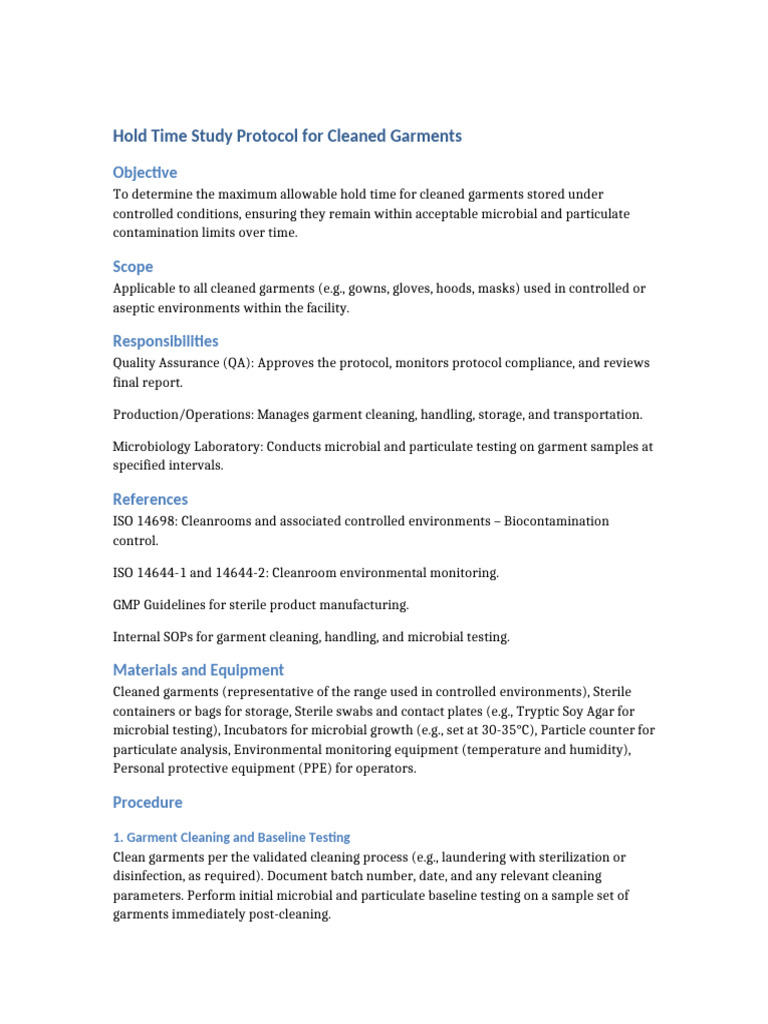 Hold Time Study Protocol for Cleaned Garments

Objective

To determine the maximum allowable hold time for cleaned garments stored under controlled conditions, ensuring they remain within acceptable microbial and particulate contamination limits over time.

Scope

Applicable to all cleaned garments (e.g., gowns, gloves, hoods, masks) used in controlled or aseptic environments within the facility.

Responsibilities

Quality Assurance (QA): Approves the protocol, monitors protocol compliance, and reviews final report.

Production/Operations: Manages garment cleaning, handling, storage, and transportation.

Microbiology Laboratory: Conducts microbial and particulate testing on garment samples at specified intervals.

References

ISO 14698: Cleanrooms and associated controlled environments – Biocontamination control.

ISO 14644-1 and 14644-2: Cleanroom environmental monitoring.

GMP Guidelines for sterile product manufacturing.

Internal SOPs for garment cleaning, handling, and microbial testing.

Materials and Equipment

Cleaned garments (representative of the range used in controlled environments), Sterile containers or bags for storage, Sterile swabs and contact plates (e.g., Tryptic Soy Agar for microbial testing), Incubators for microbial growth (e.g., set at 30-35°C), Particle counter for particulate analysis, Environmental monitoring equipment (temperature and humidity), Personal protective equipment (PPE) for operators.

Procedure

1. Garment Cleaning and Baseline Testing

Clean garments per the validated cleaning process (e.g., laundering with sterilization or disinfection, as required). Document batch number, date, and any relevant cleaning parameters. Perform initial microbial and particulate baseline testing on a sample set of garments immediately post-cleaning.